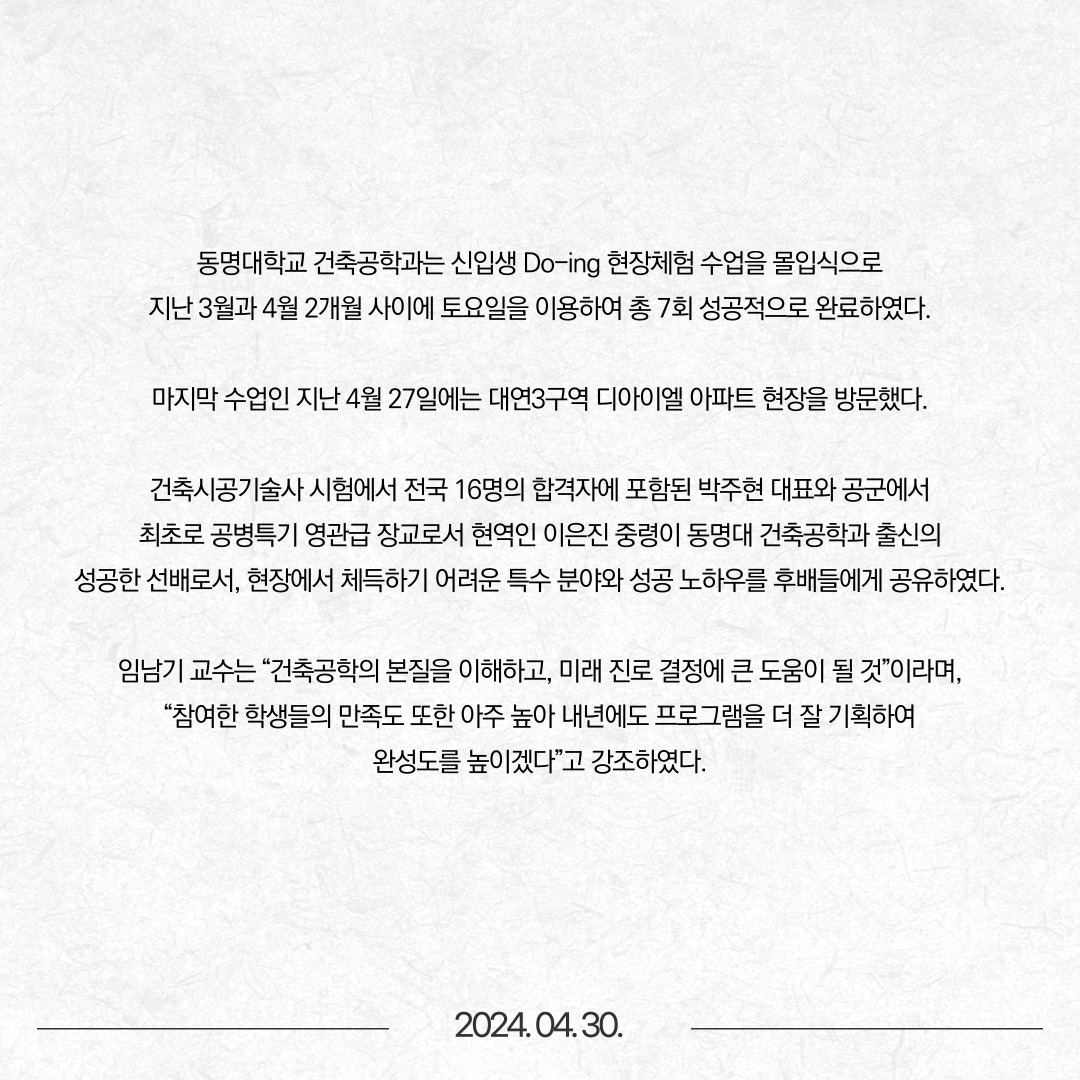 동명대학교 건축공학과는 신입생 Do-ing 현장체험 수업을 몰입식으로 지난 3월과 4월 2개월 사이에 토요일을 이용하여 총 7회 성공적으로 완료하였다.

마지막 수업인 지난 4월 27일에는 대연3구역 디아이엘 아파트 현장을 방문했다.

건축시공기술사 시험에서 전국 16명의 합격자에 포함된 박주현 대표와 공군에서 최초로 공병특기 영관급 장교로서 현역인 이은진 중령이 동명대 건축공학과 출신의 성공한 선배로서, 현장에서 체득하기 어려운 특수 분야와 성공 노하우를 후배들에게 공유하였다.

임남기 교수는 “건축공학의 본질을 이해하고, 미래 진로 결정에 큰 도움이 될 것”이라며, “참여한 학생들의 만족도 또한 아주 높아 내년에도 프로그램을 더 잘 기획하여 완성도를 높이겠다”고 강조하였다.

2024. 04. 30.